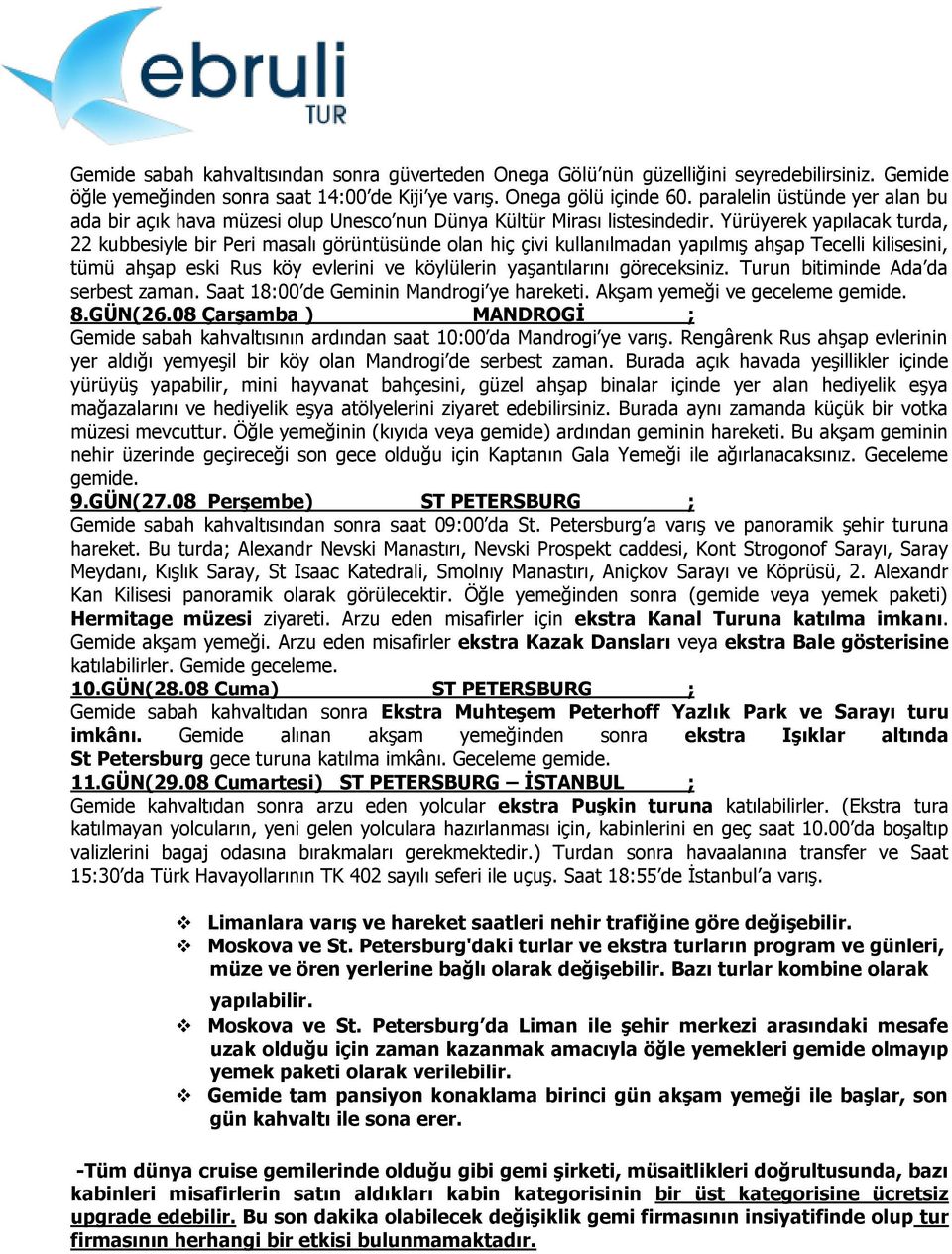 ebruli
TUR

Gemide sabah kahvaltısından sonra güverteden Onega Gölü'nün güzelliğini seyredebilirsiniz. Gemide öğle yemeğinden sonra saat 14:00'de Kiji'ye varış. Onega gölü içinde 60. paralelin üstünde yer alan bu ada bir açık hava müzesi olup Unesco'nun Dünya Kültür Mirası listesindedir. Yürüyerek yapılacak turda, 22 kubbesiyle bir Peri masalı görüntüsünde olan hiç çivi kullanılmadan yapılmış ahşap Tecelli kilisesini, tümü ahşap eski Rus köy evlerini ve köylülerin yaşantılarını göreceksiniz. Turun bitiminde Ada'da serbest zaman. Saat 18:00'de Geminin Mandrogi'ye hareketi. Akşam yemeği ve geceleme gemide.
8.GÜN(26.08 Çarşamba ) MANDROGİ ;
Gemide sabah kahvaltısının ardından saat 10:00'da Mandrogi'ye varış. Rengârenk Rus ahşap evlerinin yer aldığı yemyeşil bir köy olan Mandrogi'de serbest zaman. Burada açık havada yeşillikler içinde yürüyüş yapabilir, mini hayvanat bahçesini, güzel ahşap binalar içinde yer alan hediyelik eşya mağazalarını ve hediyelik eşya atölyelerini ziyaret edebilirsiniz. Burada aynı zamanda küçük bir votka müzesi mevcuttur. Öğle yemeğinin (kıyıda veya gemide) ardından geminin hareketi. Bu akşam geminin nehir üzerinde geçireceği son gece olduğu için Kaptanın Gala Yemeği ile ağırlanacaksınız. Geceleme gemide.
9.GÜN(27.08 Perşembe) ST PETERSBURG ;
Gemide sabah kahvaltısından sonra saat 09:00'da St. Petersburg'a varış ve panoramik şehir turuna hareket. Bu turda; Alexandr Nevski Manastırı, Nevski Prospekt caddesi, Kont Strogonof Sarayı, Saray Meydanı, Kışlık Saray, St Isaac Katedrali, Smolnıy Manastırı, Aniçkov Sarayı ve Köprüsü, 2. Alexandr Kan Kilisesi panoramik olarak görülecektir. Öğle yemeğinden sonra (gemide veya yemek paketi) Hermitage müzesi ziyareti. Arzu eden misafirler için ekstra Kanal Turuna katılma imkanı. Gemide akşam yemeği. Arzu eden misafirler ekstra Kazak Dansları veya ekstra Bale gösterisine katılabilirler. Gemide geceleme.
10.GÜN(28.08 Cuma) ST PETERSBURG ;
Gemide sabah kahvaltıdan sonra Ekstra Muhteşem Peterhoff Yazlık Park ve Sarayı turu imkânı. Gemide alınan akşam yemeğinden sonra ekstra Işıklar altında St Petersburg gece turuna katılma imkânı. Geceleme gemide.
11.GÜN(29.08 Cumartesi) ST PETERSBURG – İSTANBUL ;
Gemide kahvaltıdan sonra arzu eden yolcular ekstra Puşkin turuna katılabilirler. (Ekstra tura katılmayan yolcuların, yeni gelen yolculara hazırlanması için, kabinlerini en geç saat 10.00'da boşaltıp valizlerini bagaj odasına bırakmaları gerekmektedir.) Turdan sonra havaalanına transfer ve Saat 15:30'da Türk Havayollarının TK 402 sayılı seferi ile uçuş. Saat 18:55'de İstanbul'a varış.

❖ Limanlara varış ve hareket saatleri nehir trafiğine göre değişebilir.
❖ Moskova ve St. Petersburg'daki turlar ve ekstra turların program ve günleri, müze ve ören yerlerine bağlı olarak değişebilir. Bazı turlar kombine olarak yapılabilir.
❖ Moskova ve St. Petersburg'da Liman ile şehir merkezi arasındaki mesafe uzak olduğu için zaman kazanmak amacıyla öğle yemekleri gemide olmayıp yemek paketi olarak verilebilir.
❖ Gemide tam pansiyon konaklama birinci gün akşam yemeği ile başlar, son gün kahvaltı ile sona erer.

-Tüm dünya cruise gemilerinde olduğu gibi gemi şirketi, müsaitlikleri doğrultusunda, bazı kabinleri misafirlerin satın aldıkları kabin kategorisinin bir üst kategorisine ücretsiz upgrade edebilir. Bu son dakika olabilecek değişiklik gemi firmasının insiyatifinde olup tur firmasının herhangi bir etkisi bulunmamaktadır.